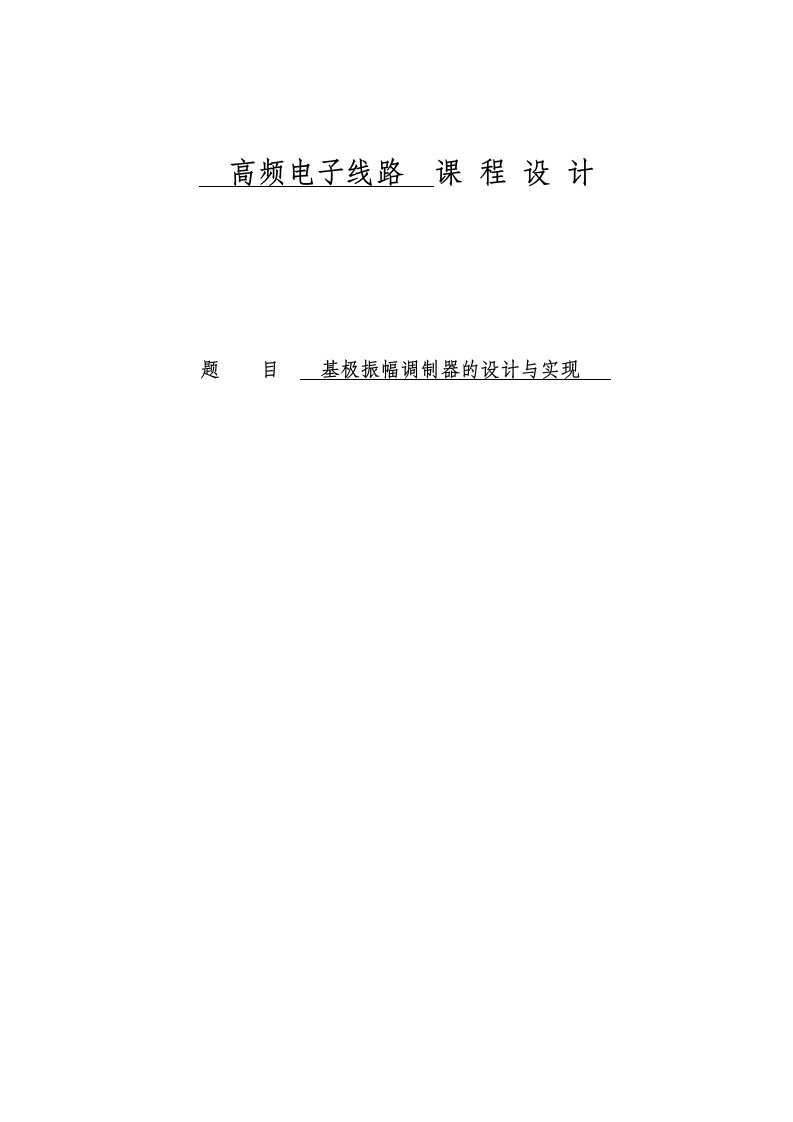 高频电子线路 课 程 设 计

题 目 基极振幅调制器的设计与实现